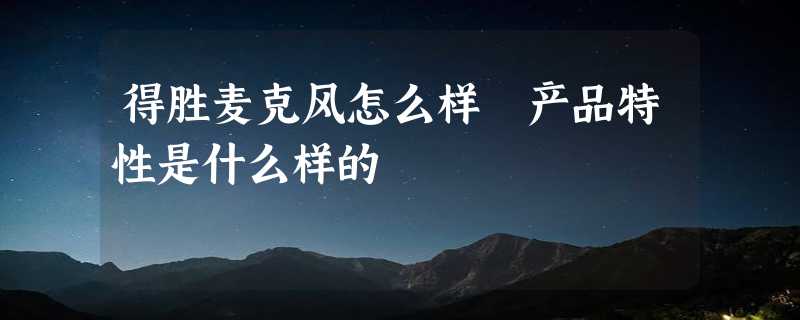 得胜麦克风怎么样　产品特性是什么样的